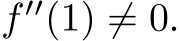 $f''(1) \neq 0.$